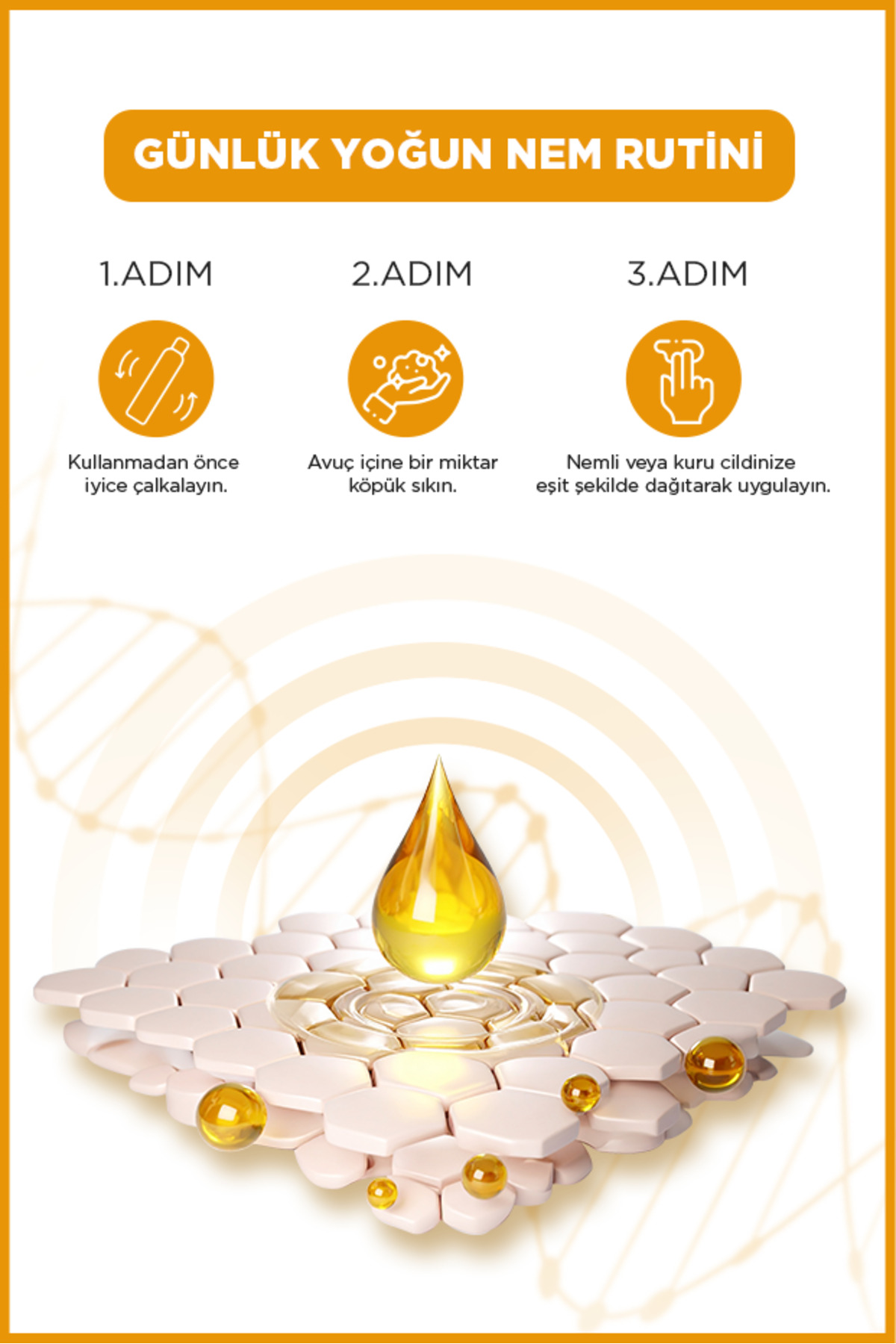 GÜNLÜK YOĞUN NEM RUTİNİ

1.ADIM

Kullanmadan önce iyice çalkalayın.

2.ADIM

Avuç içine bir miktar köpük sıkın.

3.ADIM

Nemli veya kuru cildinize eşit şekilde dağıtarak uygulayın.